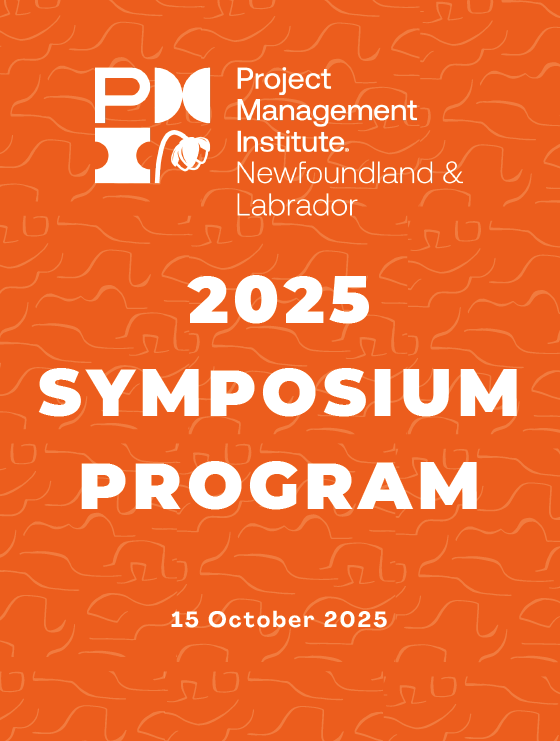 Project
Management
Institute.
Newfoundland &
Labrador

2025
SYMPOSIUM
PROGRAM

15 October 2025